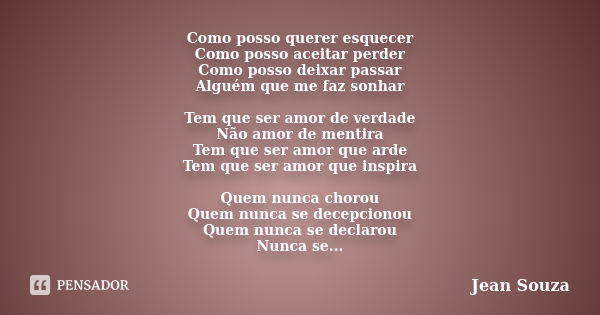 Como posso querer esquecer
Como posso aceitar perder
Como posso deixar passar
Alguém que me faz sonhar

Tem que ser amor de verdade
Não amor de mentira
Tem que ser amor que arde
Tem que ser amor que inspira

Quem nunca chorou
Quem nunca se decepcionou
Quem nunca se declarou
Nunca se...

PENSADOR

Jean Souza